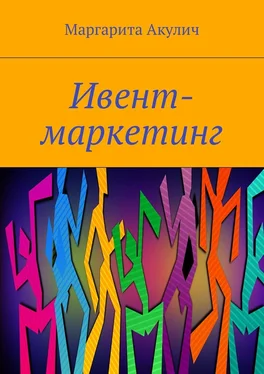 Маргарита Акулич

Ивент-маркетинг